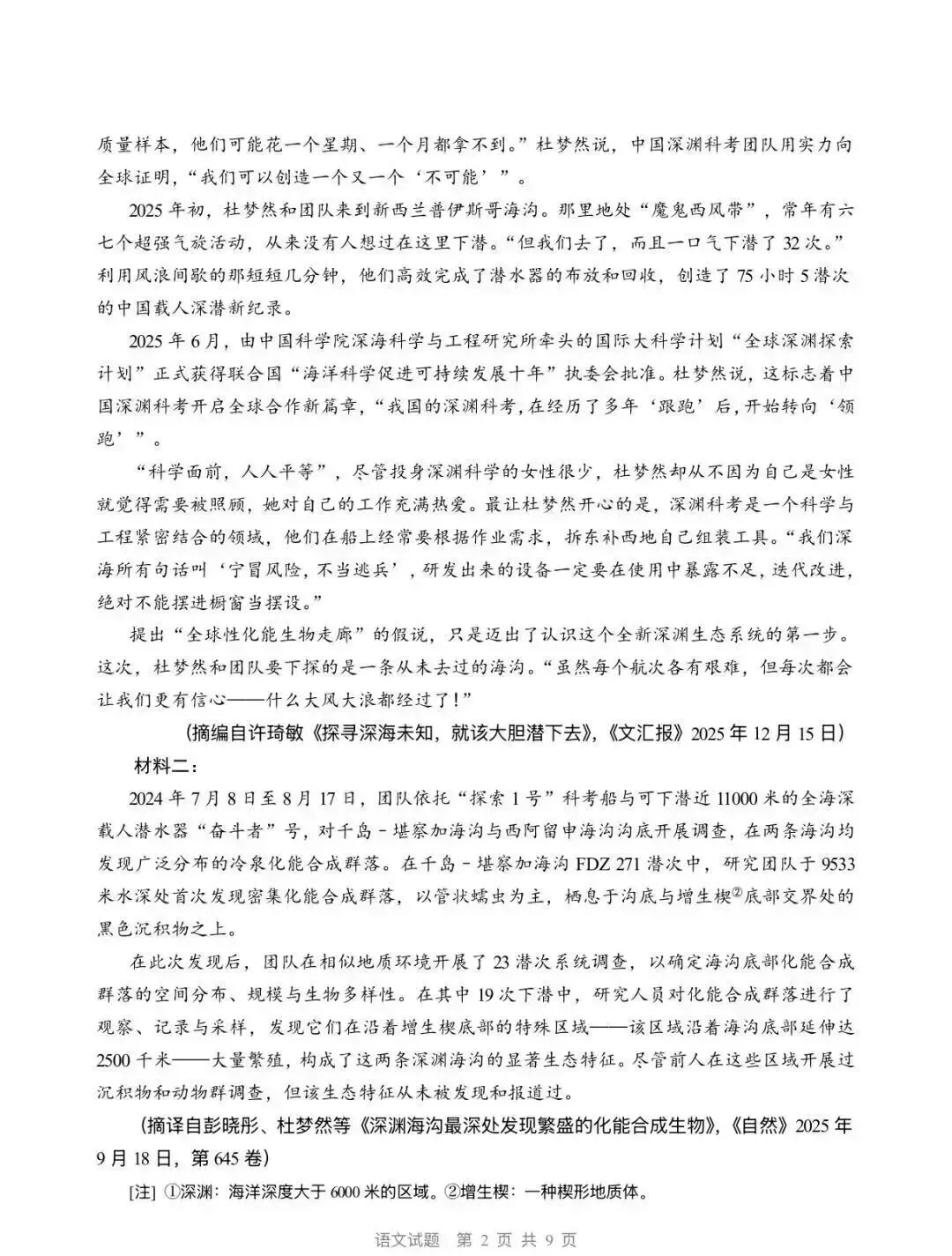 质量样本，他们可能花一个星期、一个月都拿不到。”杜梦然说，中国深渊科考团队用实力向全球证明，“我们可以创造一个又一个‘不可能’”。

2025年初，杜梦然和团队来到新西兰普伊斯哥海沟。那里地处“魔鬼西风带”，常年有六七个超强气旋活动，从来没有人想过在这里下潜。“但我们去了，而且一口气下潜了32次。”利用风浪间歇的那短短几分钟，他们高效完成了潜水器的布放和回收，创造了75小时5潜次的中国载人深潜新纪录。

2025年6月，由中国科学院深海科学与工程研究所牵头的国际大科学计划“全球深渊探索计划”正式获得联合国“海洋科学促进可持续发展十年”执委会批准。杜梦然说，这标志着中国深渊科考开启全球合作新篇章，“我国的深渊科考，在经历了多年‘跟跑’后，开始转向‘领跑’”。

“科学面前，人人平等”，尽管投身深渊科学的女性很少，杜梦然却从不因为自己是女性就觉得需要被照顾，她对自己的工作充满热爱。最让杜梦然开心的是，深渊科考是一个科学与工程紧密结合的领域，他们在船上经常要根据作业需求，拆东补西地自己组装工具。“我们深海所有句话叫‘宁冒风险，不当逃兵’，研发出来的设备一定要在使用中暴露不足，迭代改进，绝对不能摆进橱窗当摆设。”

提出“全球性化能生物走廊”的假说，只是迈出了认识这个全新深渊生态系统的第一步。这次，杜梦然和团队要下探的是一条从未去过的海沟。“虽然每个航次各有艰难，但每次都会让我们更有信心——什么大风大浪都经过了！”

（摘编自许琦敏《探寻深海未知，就该大胆潜下去》，《文汇报》2025年12月15日）

材料二：

2024年7月8日至8月17日，团队依托“探索1号”科考船与可下潜近11000米的全海深载人潜水器“奋斗者”号，对千岛－堪察加海沟与西阿留申海沟沟底开展调查，在两条海沟均发现广泛分布的冷泉化能合成群落。在千岛－堪察加海沟FDZ 271潜次中，研究团队于9533米水深处首次发现密集化能合成群落，以管状蠕虫为主，栖息于沟底与增生楔$^{②}$底部交界处的黑色沉积物之上。

在此次发现后，团队在相似地质环境开展了23潜次系统调查，以确定海沟底部化能合成群落的空间分布、规模与生物多样性。在其中19次下潜中，研究人员对化能合成群落进行了观察、记录与采样，发现它们在沿着增生楔底部的特殊区域——该区域沿着海沟底部延伸达2500千米——大量繁殖，构成了这两条深渊海沟的显著生态特征。尽管前人在这些区域开展过沉积物和动物群调查，但该生态特征从未被发现和报道过。

（摘译自彭晓彤、杜梦然等《深渊海沟最深处发现繁盛的化能合成生物》，《自然》2025年9月18日，第645卷）

[注] ①深渊：海洋深度大于6000米的区域。②增生楔：一种楔形地质体。

语文试题 第2页 共9页